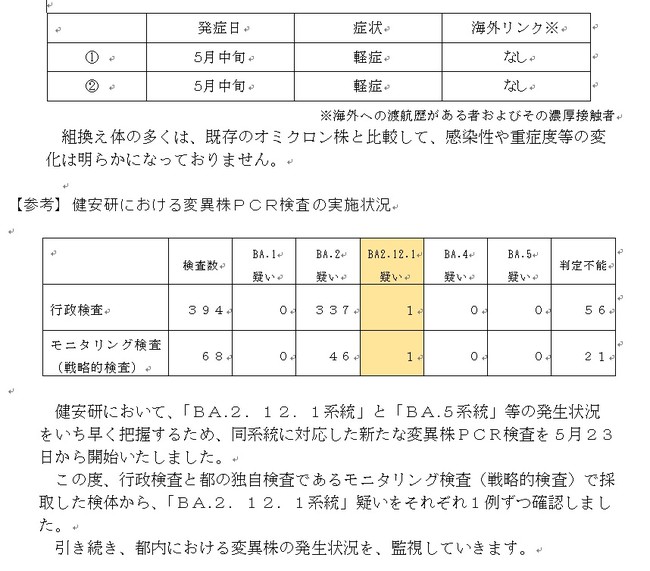 | | 発症日 | 症状 | 海外リンク※ |
|---|---|---|---|
| ① | 5月中旬 | 軽症 | なし |
| ② | 5月中旬 | 軽症 | なし |

※海外への渡航歴がある者およびその濃厚接触者

組換え体の多くは、既存のオミクロン株と比較して、感染性や重症度等の変化は明らかになっておりません。

【参考】健安研における変異株ＰＣＲ検査の実施状況

| | 検査数 | BA.1 疑い | BA.2 疑い | BA2.12.1 疑い | BA.4 疑い | BA.5 疑い | 判定不能 |
|---|---|---|---|---|---|---|---|
| 行政検査 | ３９４ | ０ | ３３７ | １ | ０ | ０ | ５６ |
| モニタリング検査（戦略的検査） | ６８ | ０ | ４６ | １ | ０ | ０ | ２１ |

健安研において、「ＢＡ.２．１２．１系統」と「ＢＡ.５系統」等の発生状況をいち早く把握するため、同系統に対応した新たな変異株ＰＣＲ検査を５月２３日から開始いたしました。
この度、行政検査と都の独自検査であるモニタリング検査（戦略的検査）で採取した検体から、「ＢＡ.２．１２．１系統」疑いをそれぞれ１例ずつ確認しました。
引き続き、都内における変異株の発生状況を、監視していきます。